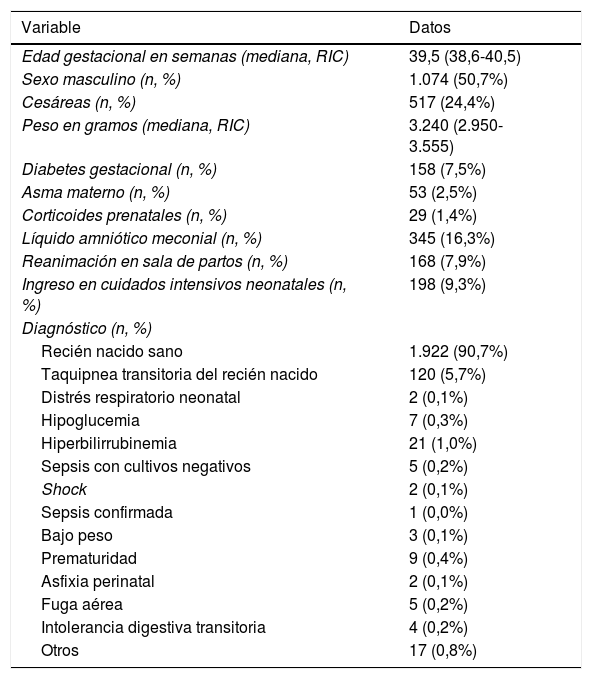 | Variable | Datos |
|---|---|
| Edad gestacional en semanas (mediana, RIC) | 39,5 (38,6-40,5) |
| Sexo masculino (n, %) | 1.074 (50,7%) |
| Cesáreas (n, %) | 517 (24,4%) |
| Peso en gramos (mediana, RIC) | 3.240 (2.950-3.555) |
| Diabetes gestacional (n, %) | 158 (7,5%) |
| Asma materno (n, %) | 53 (2,5%) |
| Corticoides prenatales (n, %) | 29 (1,4%) |
| Líquido amniótico meconial (n, %) | 345 (16,3%) |
| Reanimación en sala de partos (n, %) | 168 (7,9%) |
| Ingreso en cuidados intensivos neonatales (n, %) | 198 (9,3%) |
| Diagnóstico (n, %) | |
| Recién nacido sano | 1.922 (90,7%) |
| Taquipnea transitoria del recién nacido | 120 (5,7%) |
| Distrés respiratorio neonatal | 2 (0,1%) |
| Hipoglucemia | 7 (0,3%) |
| Hiperbilirrubinemia | 21 (1,0%) |
| Sepsis con cultivos negativos | 5 (0,2%) |
| Shock | 2 (0,1%) |
| Sepsis confirmada | 1 (0,0%) |
| Bajo peso | 3 (0,1%) |
| Prematuridad | 9 (0,4%) |
| Asfixia perinatal | 2 (0,1%) |
| Fuga aérea | 5 (0,2%) |
| Intolerancia digestiva transitoria | 4 (0,2%) |
| Otros | 17 (0,8%) |